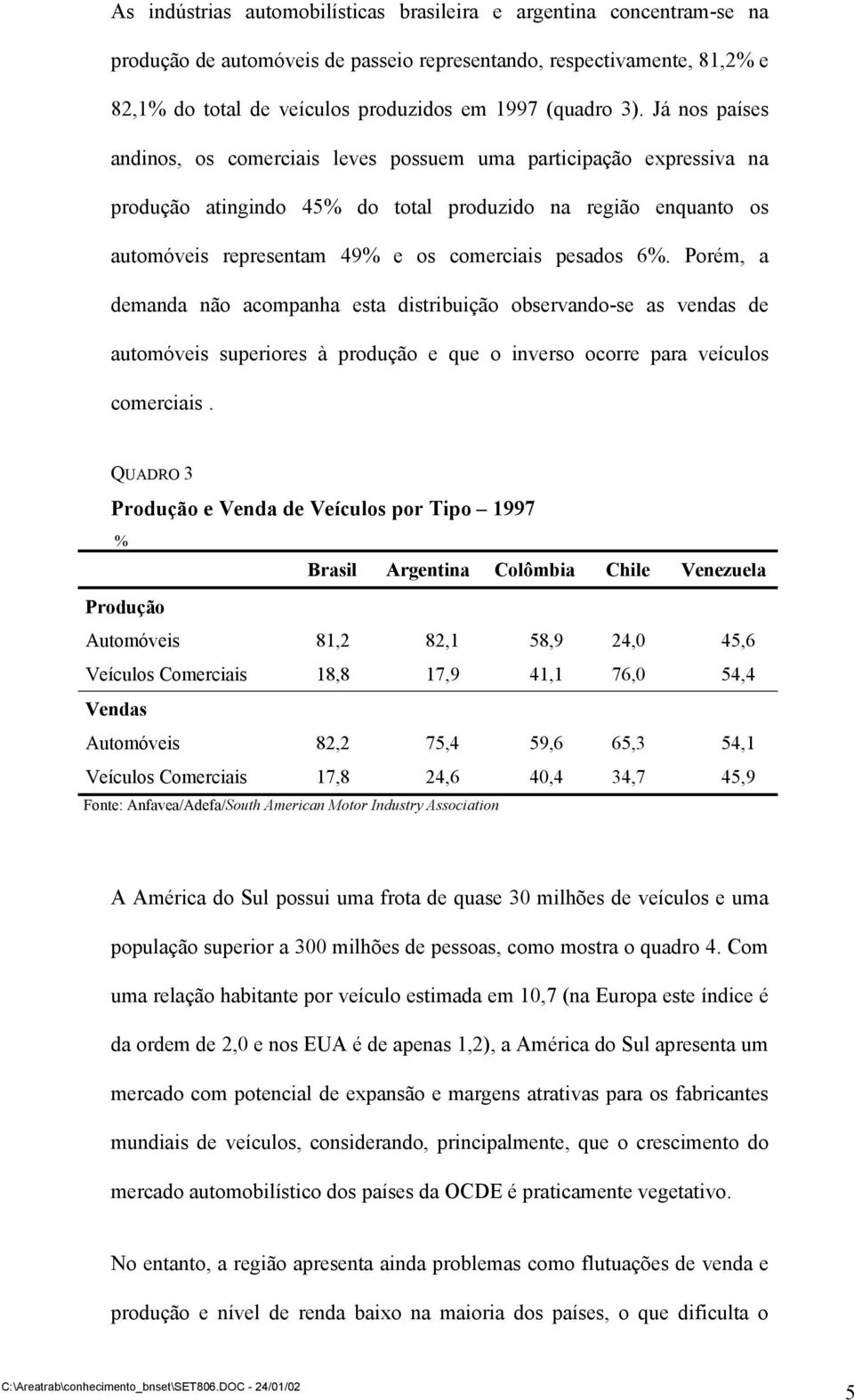 As indústrias automobilísticas brasileira e argentina concentram-se na produção de automóveis de passeio representando, respectivamente, 81,2% e 82,1% do total de veículos produzidos em 1997 (quadro 3). Já nos países andinos, os comerciais leves possuem uma participação expressiva na produção atingindo 45% do total produzido na região enquanto os automóveis representam 49% e os comerciais pesados 6%. Porém, a demanda não acompanha esta distribuição observando-se as vendas de automóveis superiores à produção e que o inverso ocorre para veículos comerciais .

QUADRO 3
Produção e Venda de Veículos por Tipo – 1997
%

| | Brasil | Argentina | Colômbia | Chile | Venezuela |
|---|---|---|---|---|---|
| Produção | | | | | |
| Automóveis | 81,2 | 82,1 | 58,9 | 24,0 | 45,6 |
| Veículos Comerciais | 18,8 | 17,9 | 41,1 | 76,0 | 54,4 |
| Vendas | | | | | |
| Automóveis | 82,2 | 75,4 | 59,6 | 65,3 | 54,1 |
| Veículos Comerciais | 17,8 | 24,6 | 40,4 | 34,7 | 45,9 |

Fonte: Anfavea/Adefa/South American Motor Industry Association

A América do Sul possui uma frota de quase 30 milhões de veículos e uma população superior a 300 milhões de pessoas, como mostra o quadro 4. Com uma relação habitante por veículo estimada em 10,7 (na Europa este índice é da ordem de 2,0 e nos EUA é de apenas 1,2), a América do Sul apresenta um mercado com potencial de expansão e margens atrativas para os fabricantes mundiais de veículos, considerando, principalmente, que o crescimento do mercado automobilístico dos países da OCDE é praticamente vegetativo.

No entanto, a região apresenta ainda problemas como flutuações de venda e produção e nível de renda baixo na maioria dos países, o que dificulta o

C:\Areatrab\conhecimento_bnset\SET806.DOC - 24/01/02
5